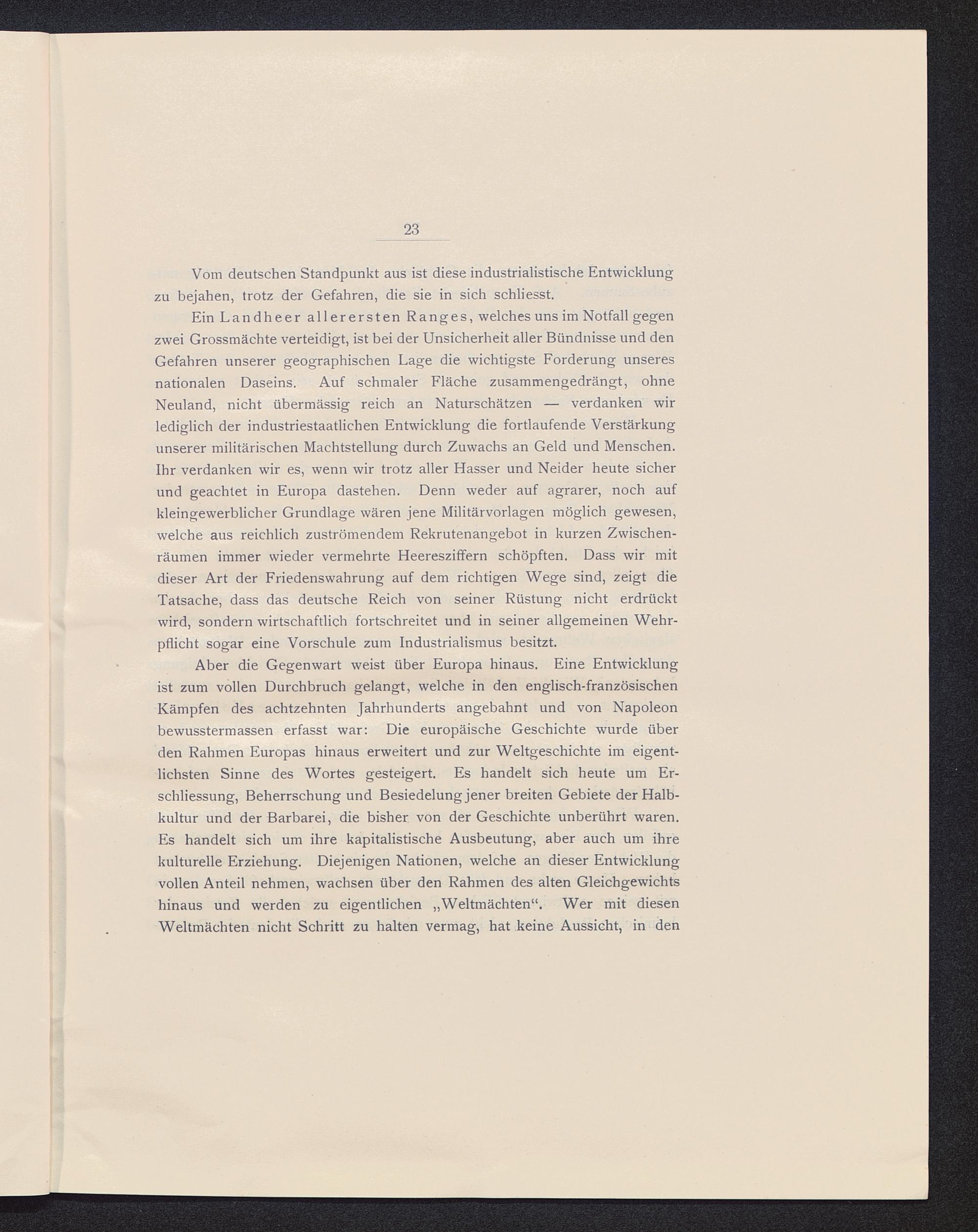 23

Vom deutschen Standpunkt aus ist diese industrialistische Entwicklung zu bejahen, trotz der Gefahren, die sie in sich schliesst.

Ein Landheer allerersten Ranges, welches uns im Notfall gegen zwei Grossmächte verteidigt, ist bei der Unsicherheit aller Bündnisse und den Gefahren unserer geographischen Lage die wichtigste Forderung unseres nationalen Daseins. Auf schmaler Fläche zusammengedrängt, ohne Neuland, nicht übermässig reich an Naturschätzen — verdanken wir lediglich der industriestaatlichen Entwicklung die fortlaufende Verstärkung unserer militärischen Machtstellung durch Zuwachs an Geld und Menschen. Ihr verdanken wir es, wenn wir trotz aller Hasser und Neider heute sicher und geachtet in Europa dastehen. Denn weder auf agrarer, noch auf kleingewerblicher Grundlage wären jene Militärvorlagen möglich gewesen, welche aus reichlich zuströmendem Rekrutenangebot in kurzen Zwischenräumen immer wieder vermehrte Heeresziffern schöpften. Dass wir mit dieser Art der Friedenswahrung auf dem richtigen Wege sind, zeigt die Tatsache, dass das deutsche Reich von seiner Rüstung nicht erdrückt wird, sondern wirtschaftlich fortschreitet und in seiner allgemeinen Wehrpflicht sogar eine Vorschule zum Industrialismus besitzt.

Aber die Gegenwart weist über Europa hinaus. Eine Entwicklung ist zum vollen Durchbruch gelangt, welche in den englisch-französischen Kämpfen des achtzehnten Jahrhunderts angebahnt und von Napoleon bewusstermassen erfasst war: Die europäische Geschichte wurde über den Rahmen Europas hinaus erweitert und zur Weltgeschichte im eigentlichsten Sinne des Wortes gesteigert. Es handelt sich heute um Erschliessung, Beherrschung und Besiedelung jener breiten Gebiete der Halbkultur und der Barbarei, die bisher von der Geschichte unberührt waren. Es handelt sich um ihre kapitalistische Ausbeutung, aber auch um ihre kulturelle Erziehung. Diejenigen Nationen, welche an dieser Entwicklung vollen Anteil nehmen, wachsen über den Rahmen des alten Gleichgewichts hinaus und werden zu eigentlichen „Weltmächten“. Wer mit diesen Weltmächten nicht Schritt zu halten vermag, hat keine Aussicht, in den